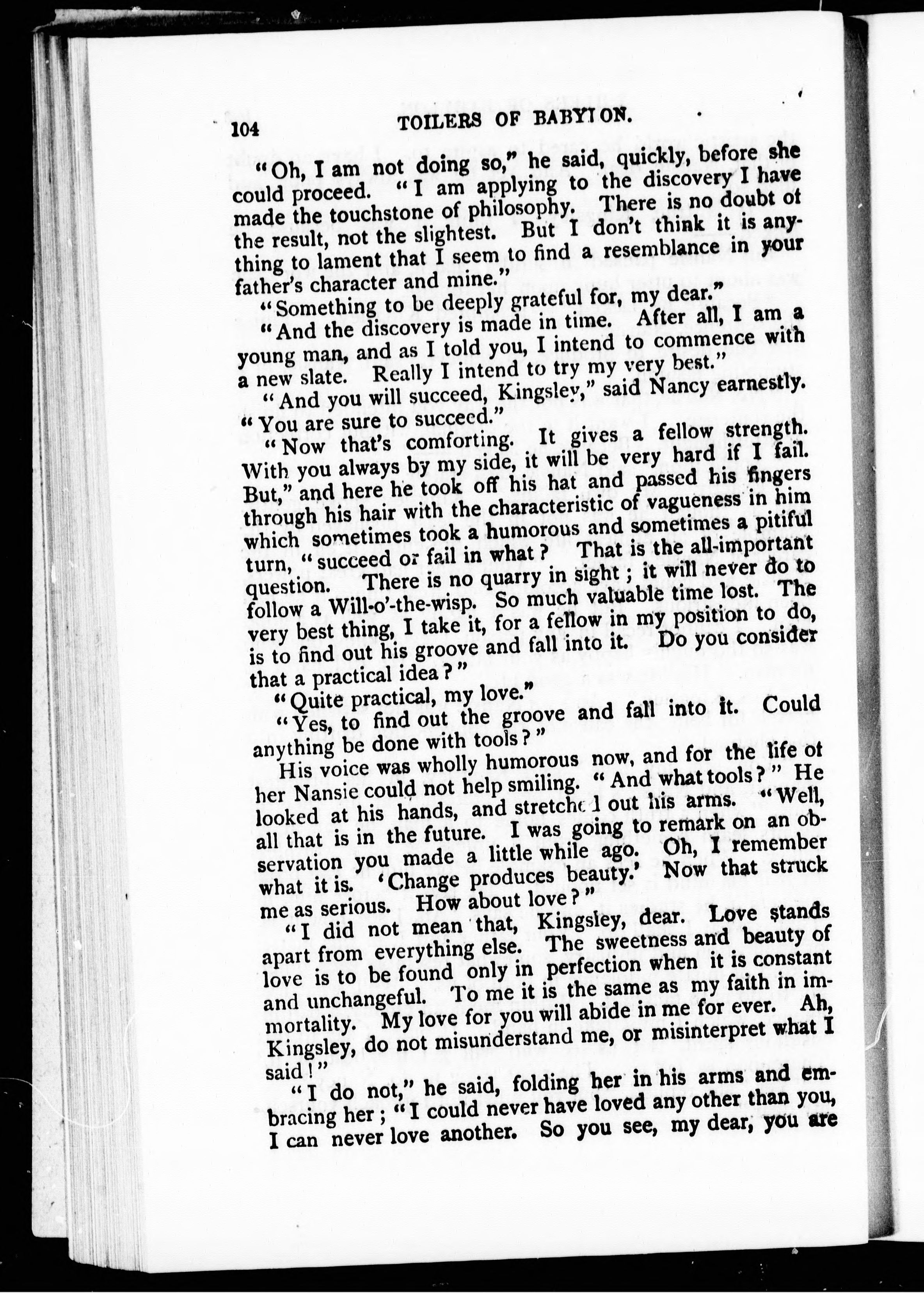 104 TOILERS OF BABYLON.

"Oh, I am not doing so," he said, quickly, before she could proceed. "I am applying to the discovery I have made the touchstone of philosophy. There is no doubt of the result, not the slightest. But I don't think it is anything to lament that I seem to find a resemblance in your father's character and mine."

"Something to be deeply grateful for, my dear."

"And the discovery is made in time. After all, I am a young man, and as I told you, I intend to commence with a new slate. Really I intend to try my very best."

"And you will succeed, Kingsley," said Nancy earnestly. "You are sure to succeed."

"Now that's comforting. It gives a fellow strength. With you always by my side, it will be very hard if I fail. But," and here he took off his hat and passed his fingers through his hair with the characteristic of vagueness in him which sometimes took a humorous and sometimes a pitiful turn, "succeed or fail in what? That is the all-important question. There is no quarry in sight; it will never do to follow a Will-o'-the-wisp. So much valuable time lost. The very best thing, I take it, for a fellow in my position to do, is to find out his groove and fall into it. Do you consider that a practical idea?"

"Quite practical, my love."

"Yes, to find out the groove and fall into it. Could anything be done with tools?"

His voice was wholly humorous now, and for the life of her Nansie could not help smiling. "And what tools?" He looked at his hands, and stretched out his arms. "Well, all that is in the future. I was going to remark on an observation you made a little while ago. Oh, I remember what it is. 'Change produces beauty.' Now that struck me as serious. How about love?"

"I did not mean that, Kingsley, dear. Love stands apart from everything else. The sweetness and beauty of love is to be found only in perfection when it is constant and unchangeful. To me it is the same as my faith in immortality. My love for you will abide in me for ever. Ah, Kingsley, do not misunderstand me, or misinterpret what I said!"

"I do not," he said, folding her in his arms and embracing her; "I could never have loved any other than you, I can never love another. So you see, my dear, you are